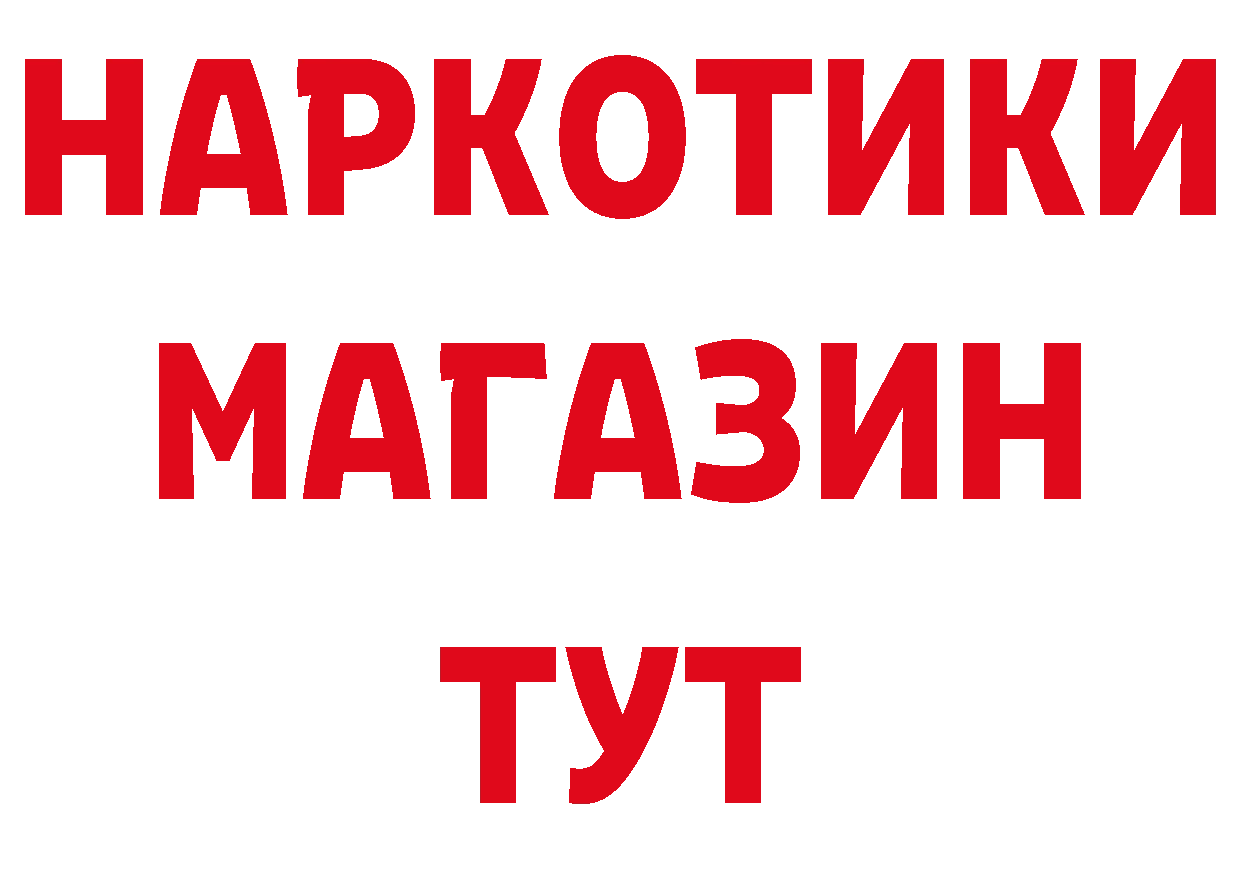 НАРКОТИКИ
МАГАЗИН
ТУТ